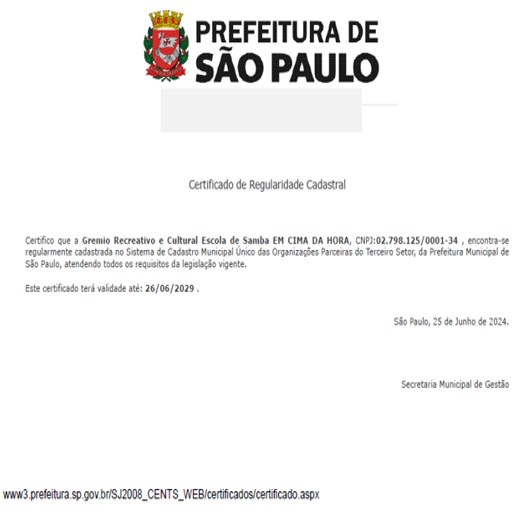 PREFEITURA DE
SÃO PAULO

Certificado de Regularidade Cadastral

Certifico que a Gremio Recreativo e Cultural Escola de Samba EM CIMA DA HORA, CNPJ:02.798.125/0001-34 , encontra-se regularmente cadastrada no Sistema de Cadastro Municipal Único das Organizações Parceiras do Terceiro Setor, da Prefeitura Municipal de São Paulo, atendendo todos os requisitos da legislação vigente.

Este certificado terá validade até: 26/06/2029 .

São Paulo, 25 de Junho de 2024.

Secretaria Municipal de Gestão

www3.prefeitura.sp.gov.br/SJ2008_CENTS_WEB/certificados/certificado.aspx